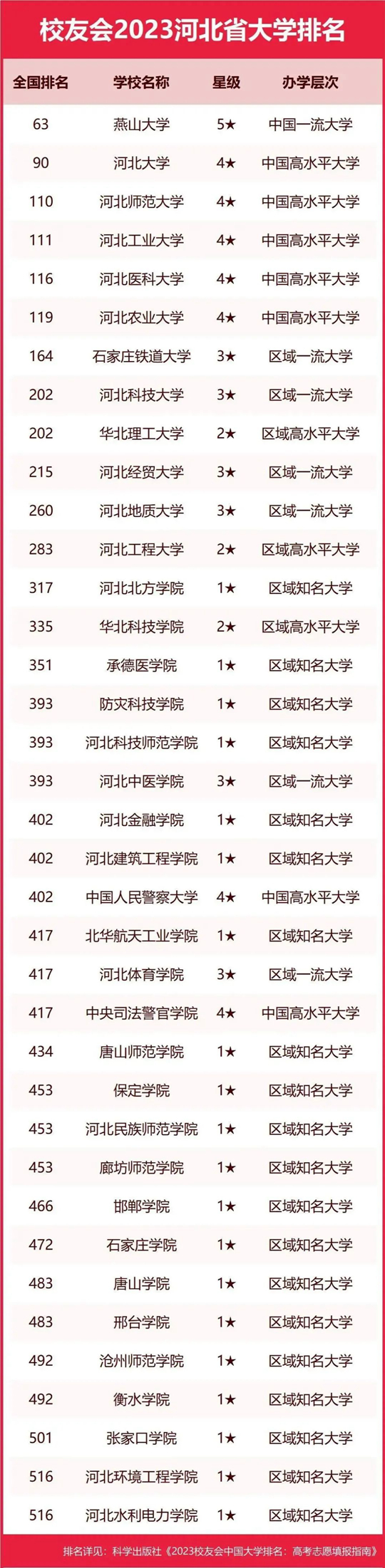 校友会2023河北省大学排名

| 全国排名 | 学校名称 | 星级 | 办学层次 |
|---|---|---|---|
| 63 | 燕山大学 | 5★ | 中国一流大学 |
| 90 | 河北大学 | 4★ | 中国高水平大学 |
| 110 | 河北师范大学 | 4★ | 中国高水平大学 |
| 111 | 河北工业大学 | 4★ | 中国高水平大学 |
| 116 | 河北医科大学 | 4★ | 中国高水平大学 |
| 119 | 河北农业大学 | 4★ | 中国高水平大学 |
| 164 | 石家庄铁道大学 | 3★ | 区域一流大学 |
| 202 | 河北科技大学 | 3★ | 区域一流大学 |
| 202 | 华北理工大学 | 2★ | 区域高水平大学 |
| 215 | 河北经贸大学 | 3★ | 区域一流大学 |
| 260 | 河北地质大学 | 3★ | 区域一流大学 |
| 283 | 河北工程大学 | 2★ | 区域高水平大学 |
| 317 | 河北北方学院 | 1★ | 区域知名大学 |
| 335 | 华北科技学院 | 2★ | 区域高水平大学 |
| 351 | 承德医学院 | 1★ | 区域知名大学 |
| 393 | 防灾科技学院 | 1★ | 区域知名大学 |
| 393 | 河北科技师范学院 | 1★ | 区域知名大学 |
| 393 | 河北中医学院 | 3★ | 区域一流大学 |
| 402 | 河北金融学院 | 1★ | 区域知名大学 |
| 402 | 河北建筑工程学院 | 1★ | 区域知名大学 |
| 402 | 中国人民警察大学 | 4★ | 中国高水平大学 |
| 417 | 北华航天工业学院 | 1★ | 区域知名大学 |
| 417 | 河北体育学院 | 3★ | 区域一流大学 |
| 417 | 中央司法警官学院 | 4★ | 中国高水平大学 |
| 434 | 唐山师范学院 | 1★ | 区域知名大学 |
| 453 | 保定学院 | 1★ | 区域知名大学 |
| 453 | 河北民族师范学院 | 1★ | 区域知名大学 |
| 453 | 廊坊师范学院 | 1★ | 区域知名大学 |
| 466 | 邯郸学院 | 1★ | 区域知名大学 |
| 472 | 石家庄学院 | 1★ | 区域知名大学 |
| 483 | 唐山学院 | 1★ | 区域知名大学 |
| 483 | 邢台学院 | 1★ | 区域知名大学 |
| 492 | 沧州师范学院 | 1★ | 区域知名大学 |
| 492 | 衡水学院 | 1★ | 区域知名大学 |
| 501 | 张家口学院 | 1★ | 区域知名大学 |
| 516 | 河北环境工程学院 | 1★ | 区域知名大学 |
| 516 | 河北水利电力学院 | 1★ | 区域知名大学 |

排名详见：科学出版社《2023校友会中国大学排名：高考志愿填报指南》